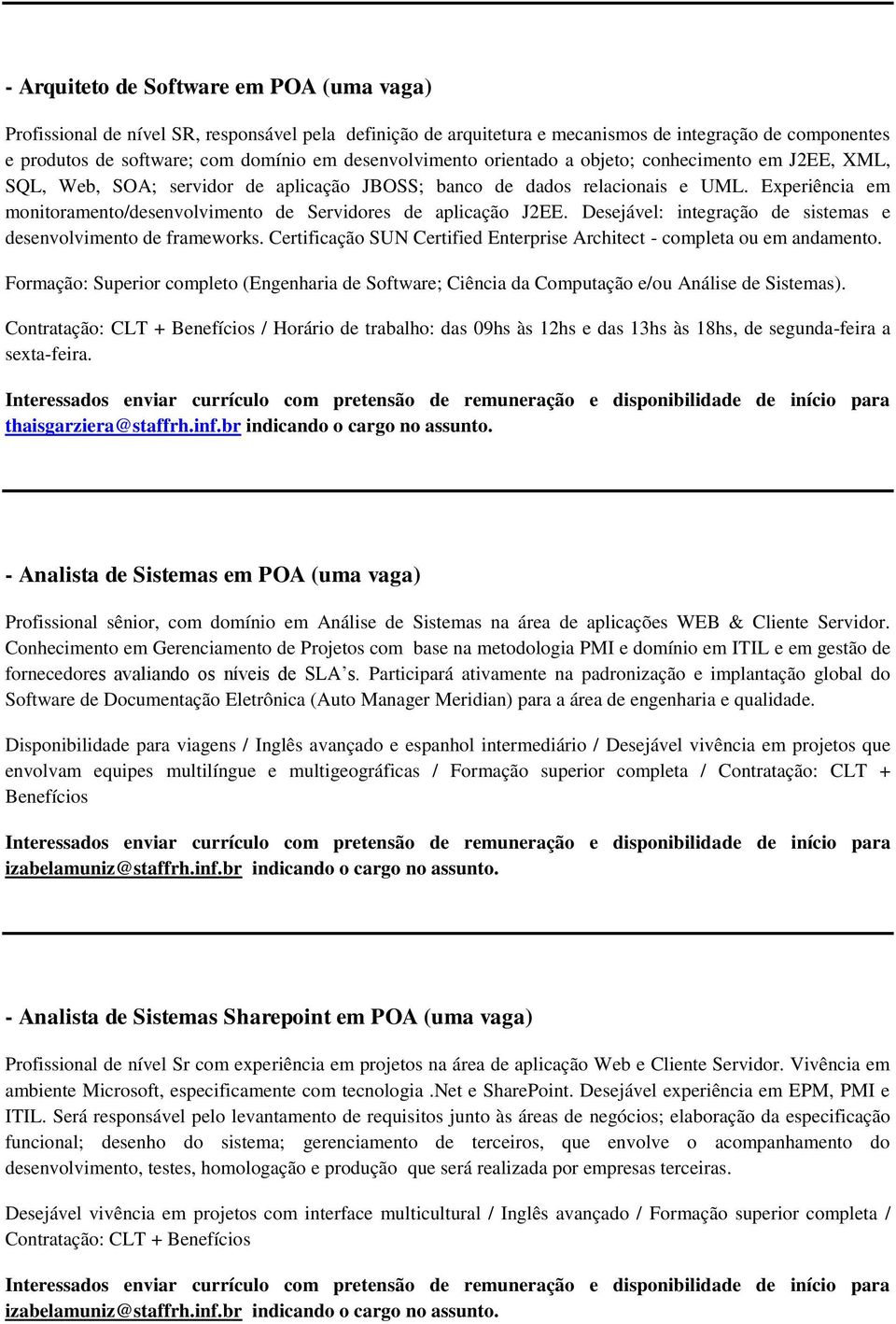 - Arquiteto de Software em POA (uma vaga)

Profissional de nível SR, responsável pela definição de arquitetura e mecanismos de integração de componentes e produtos de software; com domínio em desenvolvimento orientado a objeto; conhecimento em J2EE, XML, SQL, Web, SOA; servidor de aplicação JBOSS; banco de dados relacionais e UML. Experiência em monitoramento/desenvolvimento de Servidores de aplicação J2EE. Desejável: integração de sistemas e desenvolvimento de frameworks. Certificação SUN Certified Enterprise Architect - completa ou em andamento.

Formação: Superior completo (Engenharia de Software; Ciência da Computação e/ou Análise de Sistemas).

Contratação: CLT + Benefícios / Horário de trabalho: das 09hs às 12hs e das 13hs às 18hs, de segunda-feira a sexta-feira.

Interessados enviar currículo com pretensão de remuneração e disponibilidade de início para thaisgarziera@staffrh.inf.br indicando o cargo no assunto.

- Analista de Sistemas em POA (uma vaga)

Profissional sênior, com domínio em Análise de Sistemas na área de aplicações WEB & Cliente Servidor. Conhecimento em Gerenciamento de Projetos com base na metodologia PMI e domínio em ITIL e em gestão de fornecedores avaliando os níveis de SLA's. Participará ativamente na padronização e implantação global do Software de Documentação Eletrônica (Auto Manager Meridian) para a área de engenharia e qualidade.

Disponibilidade para viagens / Inglês avançado e espanhol intermediário / Desejável vivência em projetos que envolvam equipes multilíngue e multigeográficas / Formação superior completa / Contratação: CLT + Benefícios

Interessados enviar currículo com pretensão de remuneração e disponibilidade de início para izabelamuniz@staffrh.inf.br indicando o cargo no assunto.

- Analista de Sistemas Sharepoint em POA (uma vaga)

Profissional de nível Sr com experiência em projetos na área de aplicação Web e Cliente Servidor. Vivência em ambiente Microsoft, especificamente com tecnologia .Net e SharePoint. Desejável experiência em EPM, PMI e ITIL. Será responsável pelo levantamento de requisitos junto às áreas de negócios; elaboração da especificação funcional; desenho do sistema; gerenciamento de terceiros, que envolve o acompanhamento do desenvolvimento, testes, homologação e produção que será realizada por empresas terceiras.

Desejável vivência em projetos com interface multicultural / Inglês avançado / Formação superior completa / Contratação: CLT + Benefícios

Interessados enviar currículo com pretensão de remuneração e disponibilidade de início para izabelamuniz@staffrh.inf.br indicando o cargo no assunto.